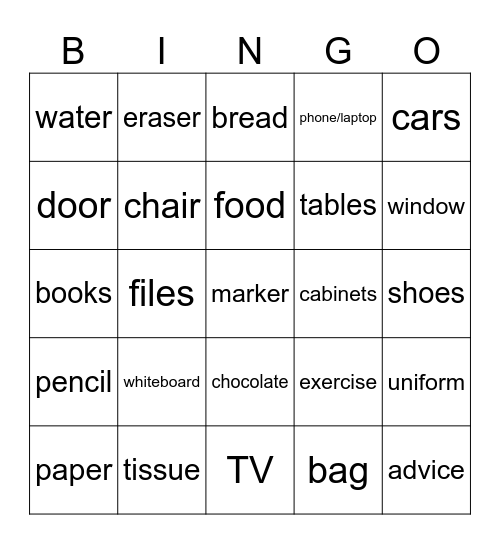 | B | I | N | G | O |
|---|---|---|---|---|
| water | eraser | bread | phone/laptop | cars |
| door | chair | food | tables | window |
| books | files | marker | cabinets | shoes |
| pencil | whiteboard | chocolate | exercise | uniform |
| paper | tissue | TV | bag | advice |